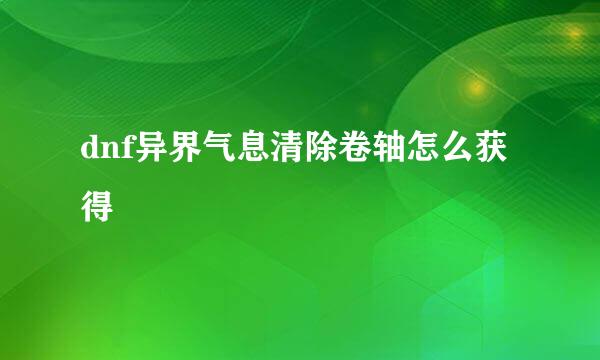 dnf异界气息清除卷轴怎么获得